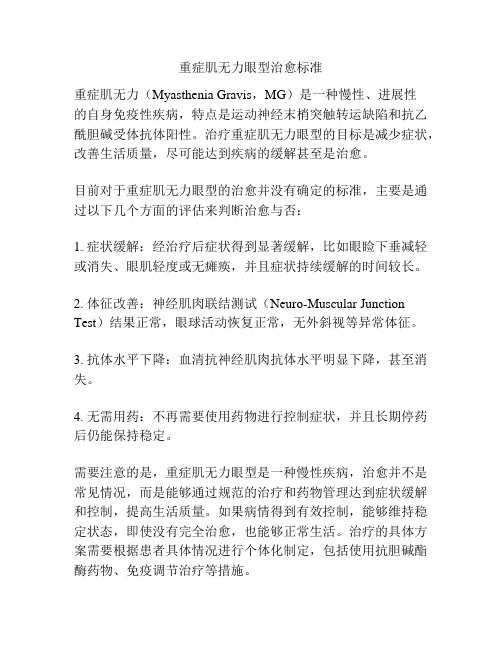 重症肌无力眼型治愈标准

重症肌无力（Myasthenia Gravis，MG）是一种慢性、进展性的自身免疫性疾病，特点是运动神经末梢突触转运缺陷和抗乙酰胆碱受体抗体阳性。治疗重症肌无力眼型的目标是减少症状，改善生活质量，尽可能达到疾病的缓解甚至是治愈。

目前对于重症肌无力眼型的治愈并没有确定的标准，主要是通过以下几个方面的评估来判断治愈与否：

1. 症状缓解：经治疗后症状得到显著缓解，比如眼睑下垂减轻或消失、眼肌轻度或无瘫痪，并且症状持续缓解的时间较长。

2. 体征改善：神经肌肉联结测试（Neuro-Muscular Junction Test）结果正常，眼球活动恢复正常，无外斜视等异常体征。

3. 抗体水平下降：血清抗神经肌肉抗体水平明显下降，甚至消失。

4. 无需用药：不再需要使用药物进行控制症状，并且长期停药后仍能保持稳定。

需要注意的是，重症肌无力眼型是一种慢性疾病，治愈并不是常见情况，而是能够通过规范的治疗和药物管理达到症状缓解和控制，提高生活质量。如果病情得到有效控制，能够维持稳定状态，即使没有完全治愈，也能够正常生活。治疗的具体方案需要根据患者具体情况进行个体化制定，包括使用抗胆碱酯酶药物、免疫调节治疗等措施。